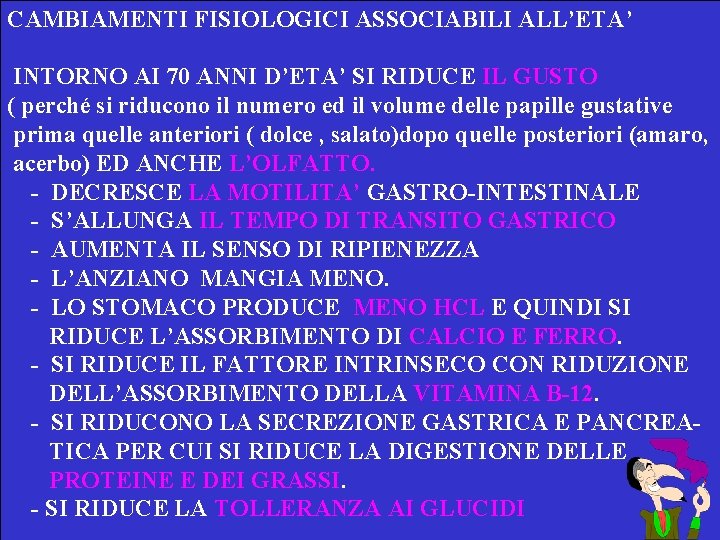 CAMBIAMENTI FISIOLOGICI ASSOCIABILI ALL'ETA'

INTORNO AI 70 ANNI D'ETA' SI RIDUCE IL GUSTO ( perché si riducono il numero ed il volume delle papille gustative prima quelle anteriori ( dolce , salato)dopo quelle posteriori (amaro, acerbo) ED ANCHE L'OLFATTO.

- DECRESCE LA MOTILITA' GASTRO-INTESTINALE
- S'ALLUNGA IL TEMPO DI TRANSITO GASTRICO
- AUMENTA IL SENSO DI RIPIENEZZA
- L'ANZIANO MANGIA MENO.
- LO STOMACO PRODUCE MENO HCL E QUINDI SI RIDUCE L'ASSORBIMENTO DI CALCIO E FERRO.
- SI RIDUCE IL FATTORE INTRINSECO CON RIDUZIONE DELL'ASSORBIMENTO DELLA VITAMINA B-12.
- SI RIDUCONO LA SECREZIONE GASTRICA E PANCREATICA PER CUI SI RIDUCE LA DIGESTIONE DELLE PROTEINE E DEI GRASSI.
- SI RIDUCE LA TOLLERANZA AI GLUCIDI